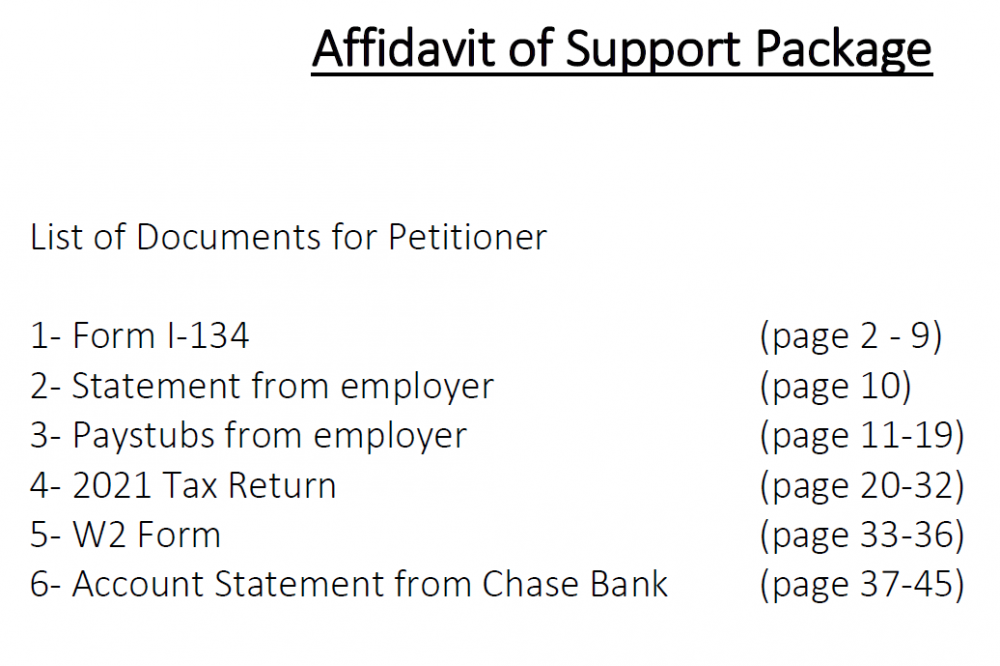 Affidavit of Support Package

List of Documents for Petitioner

1- Form I-134 (page 2 - 9)
2- Statement from employer (page 10)
3- Paystubs from employer (page 11-19)
4- 2021 Tax Return (page 20-32)
5- W2 Form (page 33-36)
6- Account Statement from Chase Bank (page 37-45)